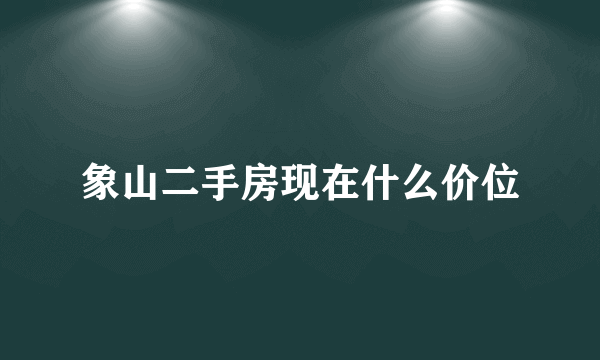 象山二手房现在什么价位